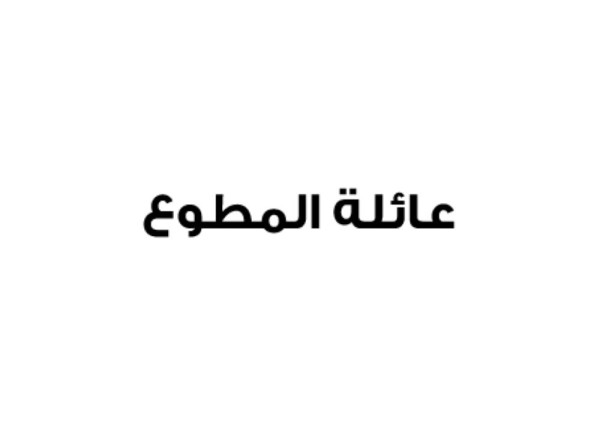 عائلة المطوع